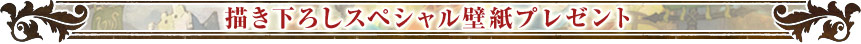 描き下ろしスペシャル壁紙プレゼント